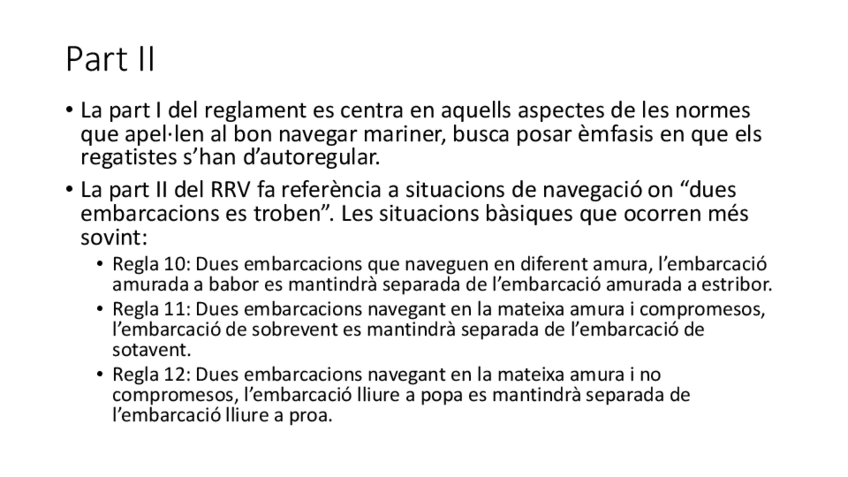 Part II

• La part I del reglament es centra en aquells aspectes de les normes que apel·len al bon navegar mariner, busca posar èmfasis en que els regatistes s'han d'autoregular.

• La part II del RRV fa referència a situacions de navegació on "dues embarcacions es troben". Les situacions bàsiques que ocorren més sovint:

• Regla 10: Dues embarcacions que naveguen en diferent amura, l'embarcació amurada a babor es mantindrà separada de l'embarcació amurada a estribor.
• Regla 11: Dues embarcacions navegant en la mateixa amura i compromesos, l'embarcació de sobrevent es mantindrà separada de l'embarcació de sotavent.
• Regla 12: Dues embarcacions navegant en la mateixa amura i no compromesos, l'embarcació lliure a popa es mantindrà separada de l'embarcació lliure a proa.